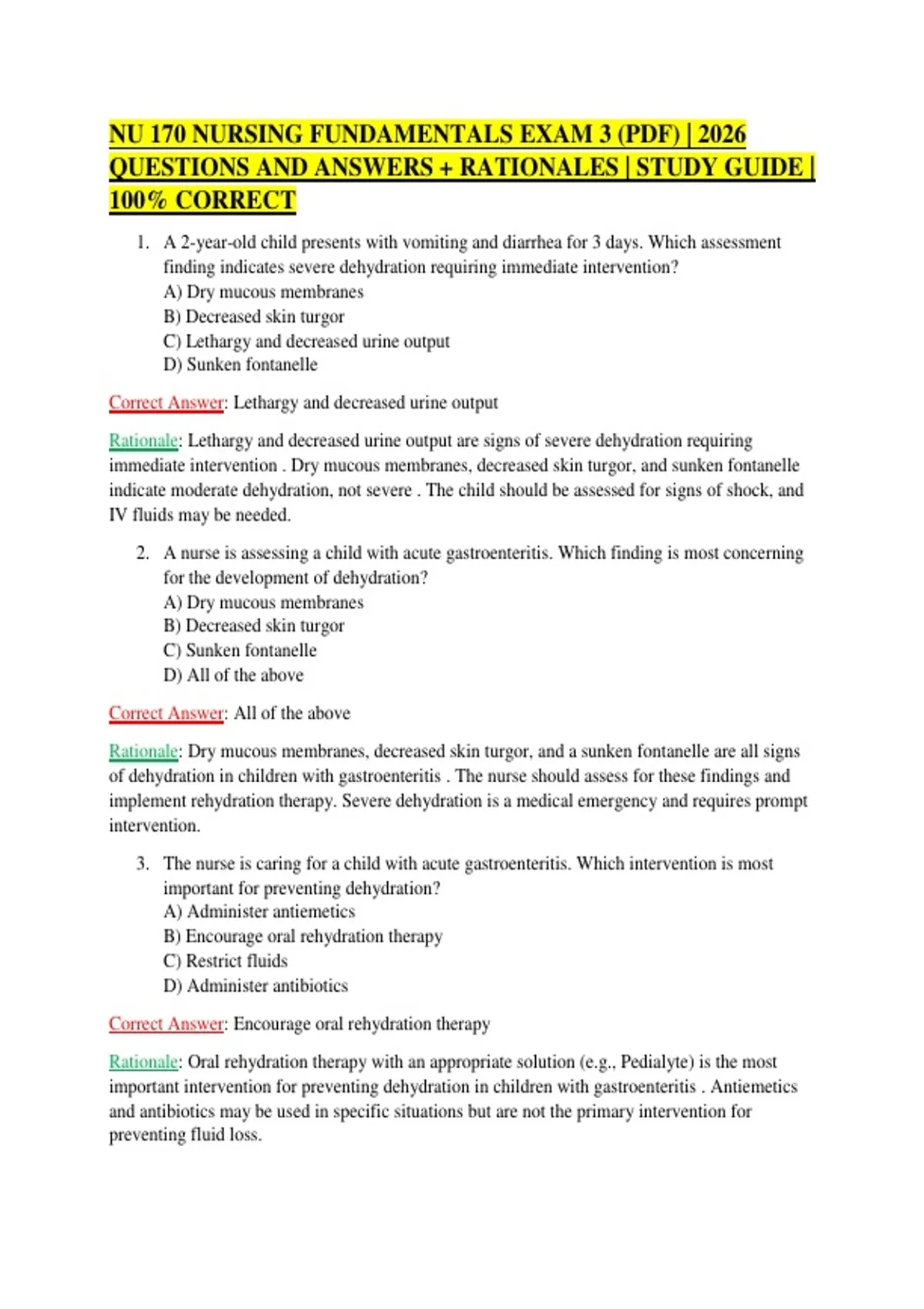 NU 170 NURSING FUNDAMENTALS EXAM 3 (PDF) | 2026 QUESTIONS AND ANSWERS + RATIONALES | STUDY GUIDE | 100% CORRECT

1. A 2-year-old child presents with vomiting and diarrhea for 3 days. Which assessment finding indicates severe dehydration requiring immediate intervention?
A) Dry mucous membranes
B) Decreased skin turgor
C) Lethargy and decreased urine output
D) Sunken fontanelle

Correct Answer: Lethargy and decreased urine output

Rationale: Lethargy and decreased urine output are signs of severe dehydration requiring immediate intervention . Dry mucous membranes, decreased skin turgor, and sunken fontanelle indicate moderate dehydration, not severe . The child should be assessed for signs of shock, and IV fluids may be needed.

2. A nurse is assessing a child with acute gastroenteritis. Which finding is most concerning for the development of dehydration?
A) Dry mucous membranes
B) Decreased skin turgor
C) Sunken fontanelle
D) All of the above

Correct Answer: All of the above

Rationale: Dry mucous membranes, decreased skin turgor, and a sunken fontanelle are all signs of dehydration in children with gastroenteritis . The nurse should assess for these findings and implement rehydration therapy. Severe dehydration is a medical emergency and requires prompt intervention.

3. The nurse is caring for a child with acute gastroenteritis. Which intervention is most important for preventing dehydration?
A) Administer antiemetics
B) Encourage oral rehydration therapy
C) Restrict fluids
D) Administer antibiotics

Correct Answer: Encourage oral rehydration therapy

Rationale: Oral rehydration therapy with an appropriate solution (e.g., Pedialyte) is the most important intervention for preventing dehydration in children with gastroenteritis . Antiemetics and antibiotics may be used in specific situations but are not the primary intervention for preventing fluid loss.